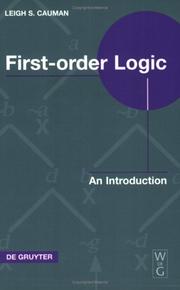 LEIGH S. CAUMAN

First-order Logic

An Introduction

DE GRUYTER

W
de
G